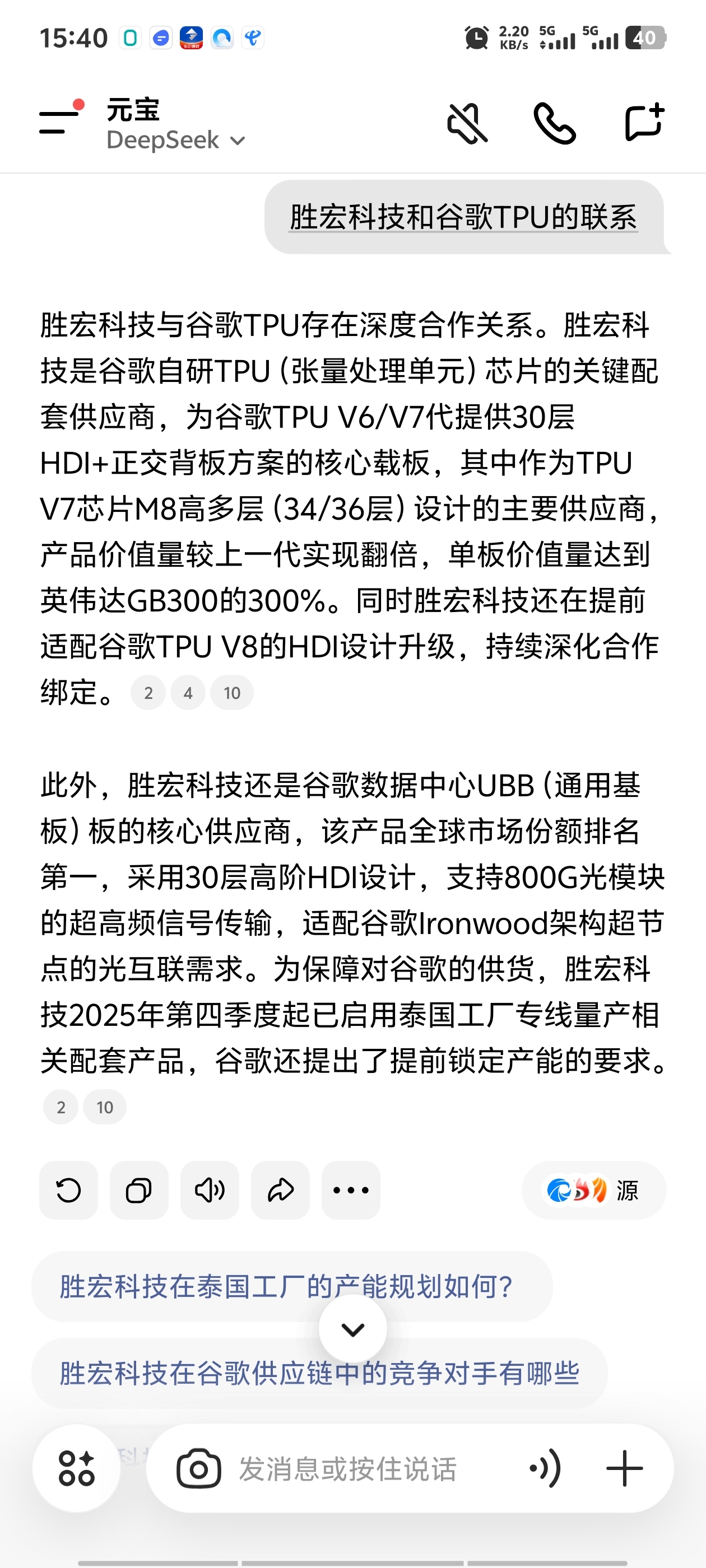 15:40

2.20 KB/s 5G 5G 40

元宝
DeepSeek

胜宏科技和谷歌TPU的联系

胜宏科技与谷歌TPU存在深度合作关系。胜宏科技是谷歌自研TPU（张量处理单元）芯片的关键配套供应商，为谷歌TPU V6/V7代提供30层HDI+正交背板方案的核心载板，其中作为TPU V7芯片M8高多层（34/36层）设计的主要供应商，产品价值量较上一代实现翻倍，单板价值量达到英伟达GB300的300%。同时胜宏科技还在提前适配谷歌TPU V8的HDI设计升级，持续深化合作绑定。 2 4 10

此外，胜宏科技还是谷歌数据中心UBB（通用基板）板的核心供应商，该产品全球市场份额排名第一，采用30层高阶HDI设计，支持800G光模块的超高频信号传输，适配谷歌Ironwood架构超节点的光互联需求。为保障对谷歌的供货，胜宏科技2025年第四季度起已启用泰国工厂专线量产相关配套产品，谷歌还提出了提前锁定产能的要求。 2 10

源

胜宏科技在泰国工厂的产能规划如何？

胜宏科技在谷歌供应链中的竞争对手有哪些

发消息或按住说话